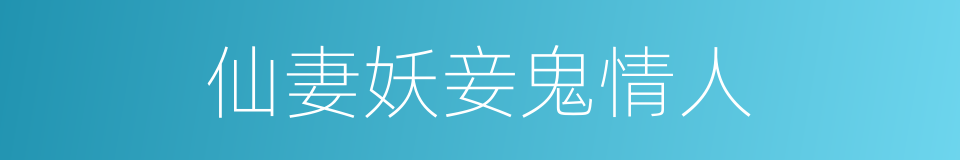 仙妻妖妾鬼情人